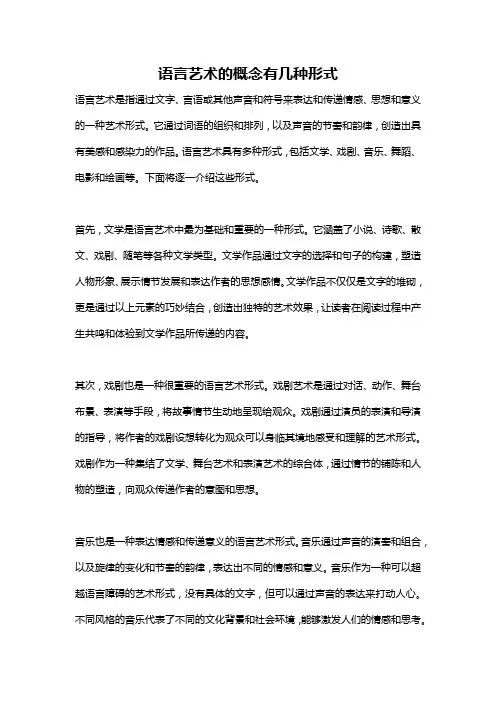 语言艺术的概念有几种形式

语言艺术是指通过文字、言语或其他声音和符号来表达和传递情感、思想和意义的一种艺术形式。它通过词语的组织和排列，以及声音的节奏和韵律，创造出具有美感和感染力的作品。语言艺术具有多种形式，包括文学、戏剧、音乐、舞蹈、电影和绘画等。下面将逐一介绍这些形式。

首先，文学是语言艺术中最为基础和重要的一种形式。它涵盖了小说、诗歌、散文、戏剧、随笔等各种文学类型。文学作品通过文字的选择和句子的构建，塑造人物形象、展示情节发展和表达作者的思想感情。文学作品不仅仅是文字的堆砌，更是通过以上元素的巧妙结合，创造出独特的艺术效果，让读者在阅读过程中产生共鸣和体验到文学作品所传递的内容。

其次，戏剧也是一种很重要的语言艺术形式。戏剧艺术是通过对话、动作、舞台布景、表演等手段，将故事情节生动地呈现给观众。戏剧通过演员的表演和导演的指导，将作者的戏剧设想转化为观众可以身临其境地感受和理解的艺术形式。戏剧作为一种集结了文学、舞台艺术和表演艺术的综合体，通过情节的铺陈和人物的塑造，向观众传递作者的意图和思想。

音乐也是一种表达情感和传递意义的语言艺术形式。音乐通过声音的演奏和组合，以及旋律的变化和节奏的韵律，表达出不同的情感和意义。音乐作为一种可以超越语言障碍的艺术形式，没有具体的文字，但可以通过声音的表达来打动人心。不同风格的音乐代表了不同的文化背景和社会环境，能够激发人们的情感和思考。